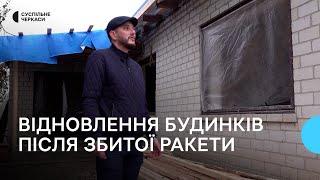 СУСПІЛЬНЕ
ЧЕРКАСИ

ВІДНОВЛЕННЯ БУДИНКІВ ПІСЛЯ ЗБИТОЇ РАКЕТИ